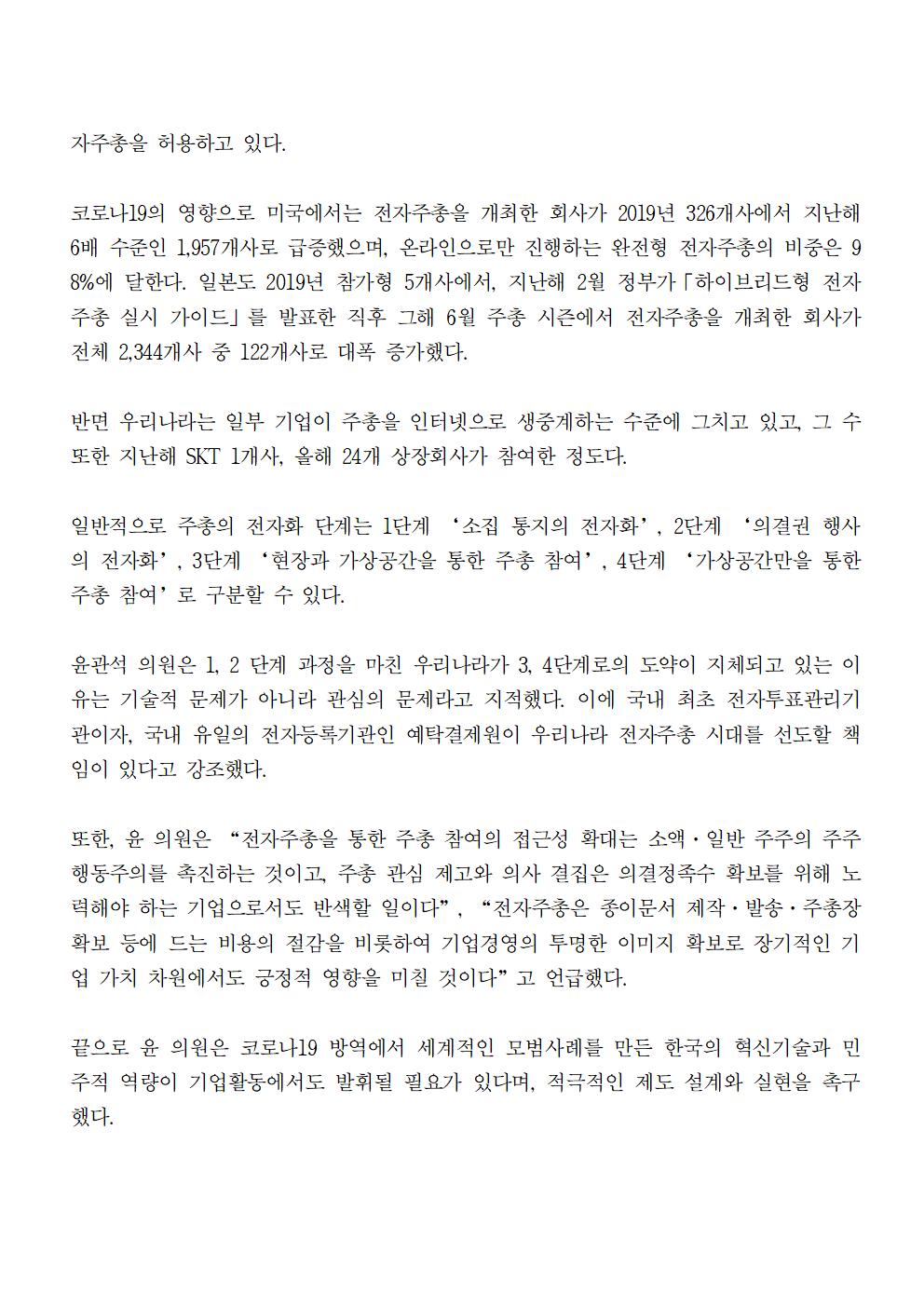 자주총을 허용하고 있다.

코로나19의 영향으로 미국에서는 전자주총을 개최한 회사가 2019년 326개사에서 지난해 6배 수준인 1,957개사로 급증했으며, 온라인으로만 진행하는 완전형 전자주총의 비중은 98%에 달한다. 일본도 2019년 참가형 5개사에서, 지난해 2월 정부가「하이브리드형 전자주총 실시 가이드」를 발표한 직후 그해 6월 주총 시즌에서 전자주총을 개최한 회사가 전체 2,344개사 중 122개사로 대폭 증가했다.

반면 우리나라는 일부 기업이 주총을 인터넷으로 생중계하는 수준에 그치고 있고, 그 수 또한 지난해 SKT 1개사, 올해 24개 상장회사가 참여한 정도다.

일반적으로 주총의 전자화 단계는 1단계 ‘소집 통지의 전자화’, 2단계 ‘의결권 행사의 전자화’, 3단계 ‘현장과 가상공간을 통한 주총 참여’, 4단계 ‘가상공간만을 통한 주총 참여’로 구분할 수 있다.

윤관석 의원은 1, 2 단계 과정을 마친 우리나라가 3, 4단계로의 도약이 지체되고 있는 이유는 기술적 문제가 아니라 관심의 문제라고 지적했다. 이에 국내 최초 전자투표관리기관이자, 국내 유일의 전자등록기관인 예탁결제원이 우리나라 전자주총 시대를 선도할 책임이 있다고 강조했다.

또한, 윤 의원은 “전자주총을 통한 주총 참여의 접근성 확대는 소액·일반 주주의 주주행동주의를 촉진하는 것이고, 주총 관심 제고와 의사 결집은 의결정족수 확보를 위해 노력해야 하는 기업으로서도 반색할 일이다”, “전자주총은 종이문서 제작·발송·주총장 확보 등에 드는 비용의 절감을 비롯하여 기업경영의 투명한 이미지 확보로 장기적인 기업 가치 차원에서도 긍정적 영향을 미칠 것이다”고 언급했다.

끝으로 윤 의원은 코로나19 방역에서 세계적인 모범사례를 만든 한국의 혁신기술과 민주적 역량이 기업활동에서도 발휘될 필요가 있다며, 적극적인 제도 설계와 실현을 촉구했다.